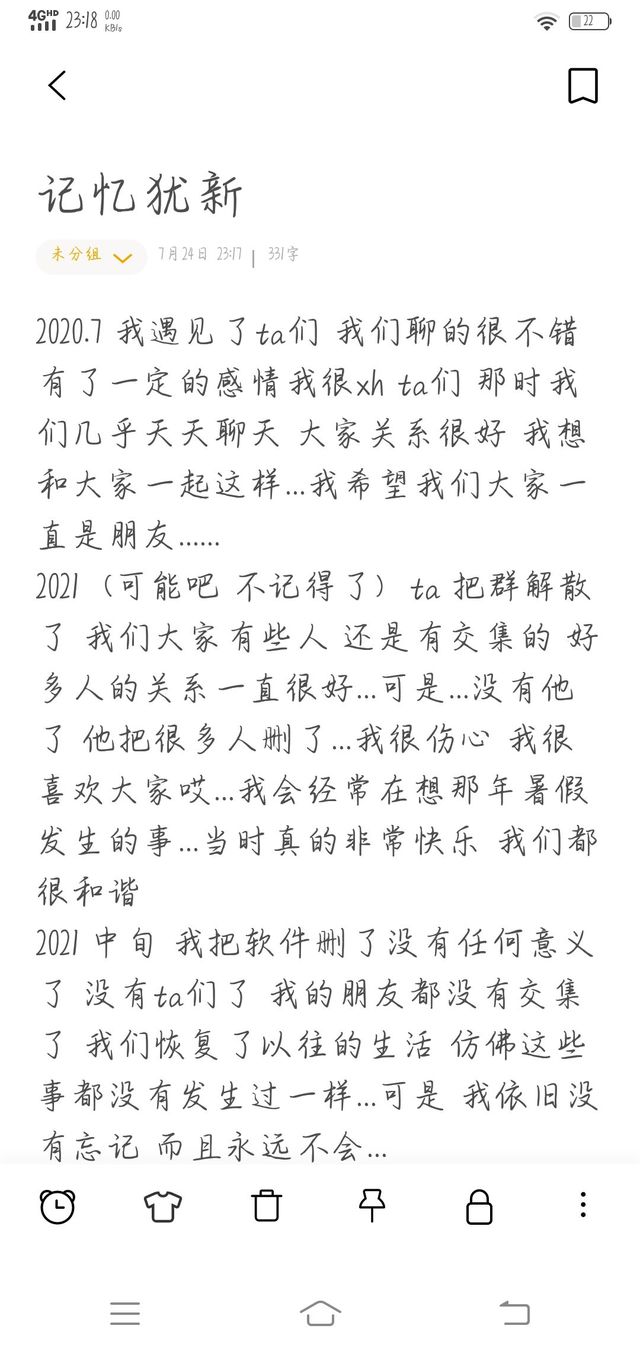 4G HD 23:18 0.00 KB/s 22

记忆犹新

未分组 7月24日 23:17 | 331字

2020.7 我遇见了ta们 我们聊的很不错 有了一定的感情我很xh ta们 那时我们几乎天天聊天 大家关系很好 我想和大家一起这样...我希望我们大家一直是朋友......
2021（可能吧 不记得了）ta 把群解散了 我们大家有些人 还是有交集的 好多人的关系一直很好...可是...没有他了 他把很多人删了...我很伤心 我很喜欢大家哎...我会经常在想那年暑假发生的事...当时真的非常快乐 我们都很和谐
2021 中旬 我把软件删了没有任何意义了 没有ta们了 我的朋友都没有交集了 我们恢复了以往的生活 仿佛这些事都没有发生过一样...可是 我依旧没有忘记 而且永远不会...